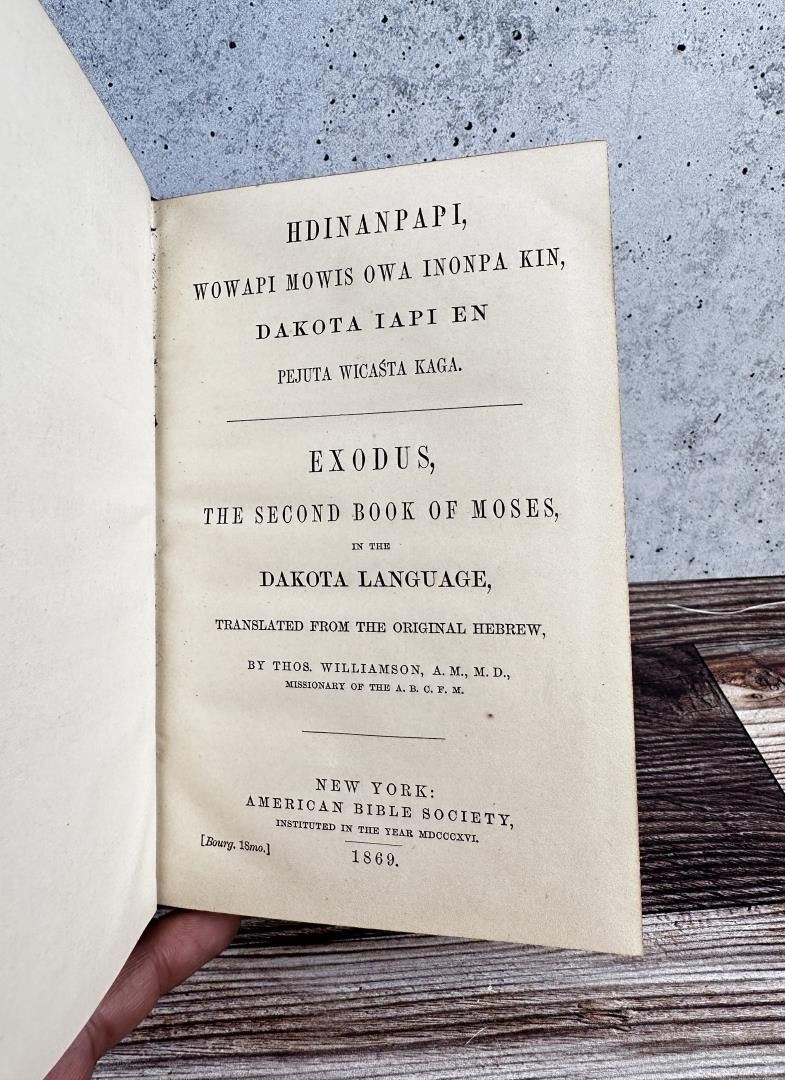 HDINANPAPI,
WOWAPI MOWIS OWA INONPA KIN,
DAKOTA IAPI EN
PEJUTA WICAŚTA KAGA.

EXODUS,
THE SECOND BOOK OF MOSES,
IN THE
DAKOTA LANGUAGE,
TRANSLATED FROM THE ORIGINAL HEBREW,
BY THOS. WILLIAMSON, A. M., M. D.,
MISSIONARY OF THE A. B. C. F. M.

NEW YORK:
AMERICAN BIBLE SOCIETY,
INSTITUTED IN THE YEAR MDCCCXVI.
[Bourg. 18mo.]
1869.